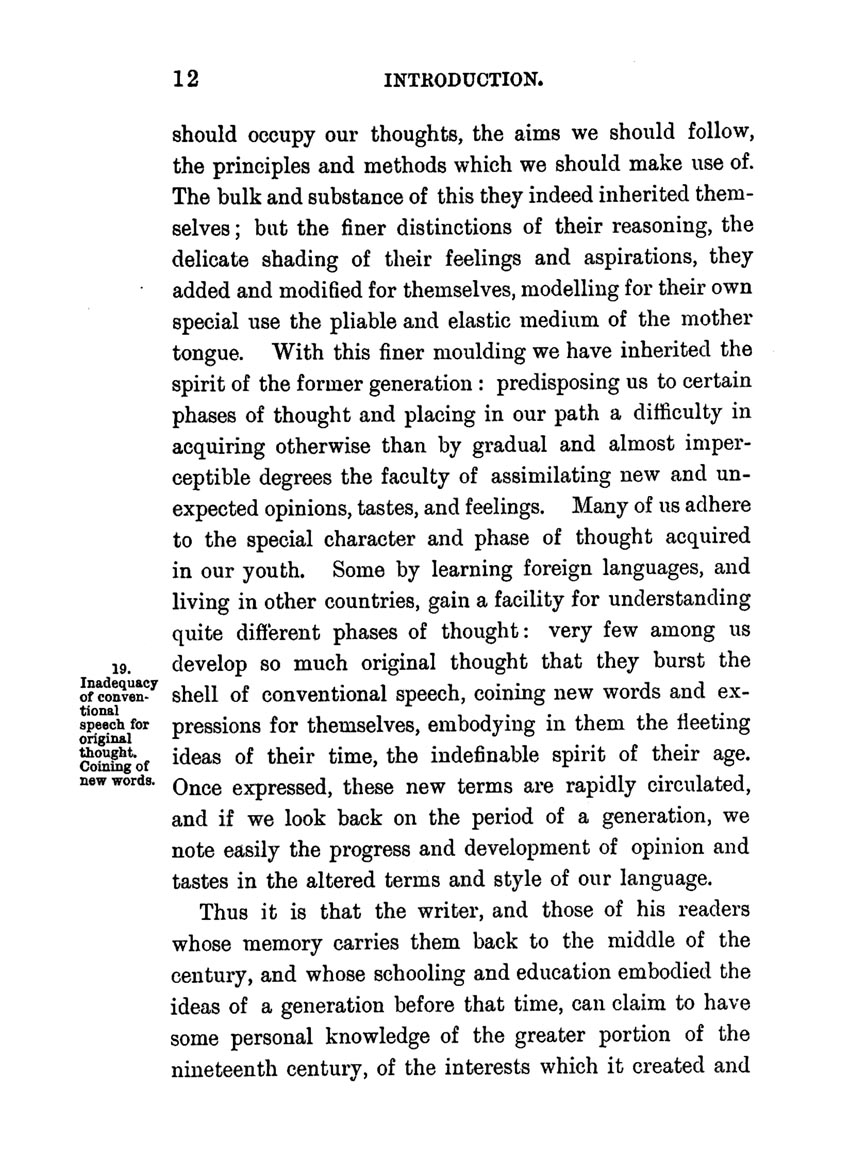 12 INTRODUCTION.

should occupy our thoughts, the aims we should follow, the principles and methods which we should make use of. The bulk and substance of this they indeed inherited themselves; but the finer distinctions of their reasoning, the delicate shading of their feelings and aspirations, they added and modified for themselves, modelling for their own special use the pliable and elastic medium of the mother tongue. With this finer moulding we have inherited the spirit of the former generation: predisposing us to certain phases of thought and placing in our path a difficulty in acquiring otherwise than by gradual and almost imperceptible degrees the faculty of assimilating new and unexpected opinions, tastes, and feelings. Many of us adhere to the special character and phase of thought acquired in our youth. Some by learning foreign languages, and living in other countries, gain a facility for understanding quite different phases of thought: very few among us develop so much original thought that they burst the shell of conventional speech, coining new words and expressions for themselves, embodying in them the fleeting ideas of their time, the indefinable spirit of their age. Once expressed, these new terms are rapidly circulated, and if we look back on the period of a generation, we note easily the progress and development of opinion and tastes in the altered terms and style of our language.

19. Inadequacy of conventional speech for original thought. Coining of new words.

Thus it is that the writer, and those of his readers whose memory carries them back to the middle of the century, and whose schooling and education embodied the ideas of a generation before that time, can claim to have some personal knowledge of the greater portion of the nineteenth century, of the interests which it created and